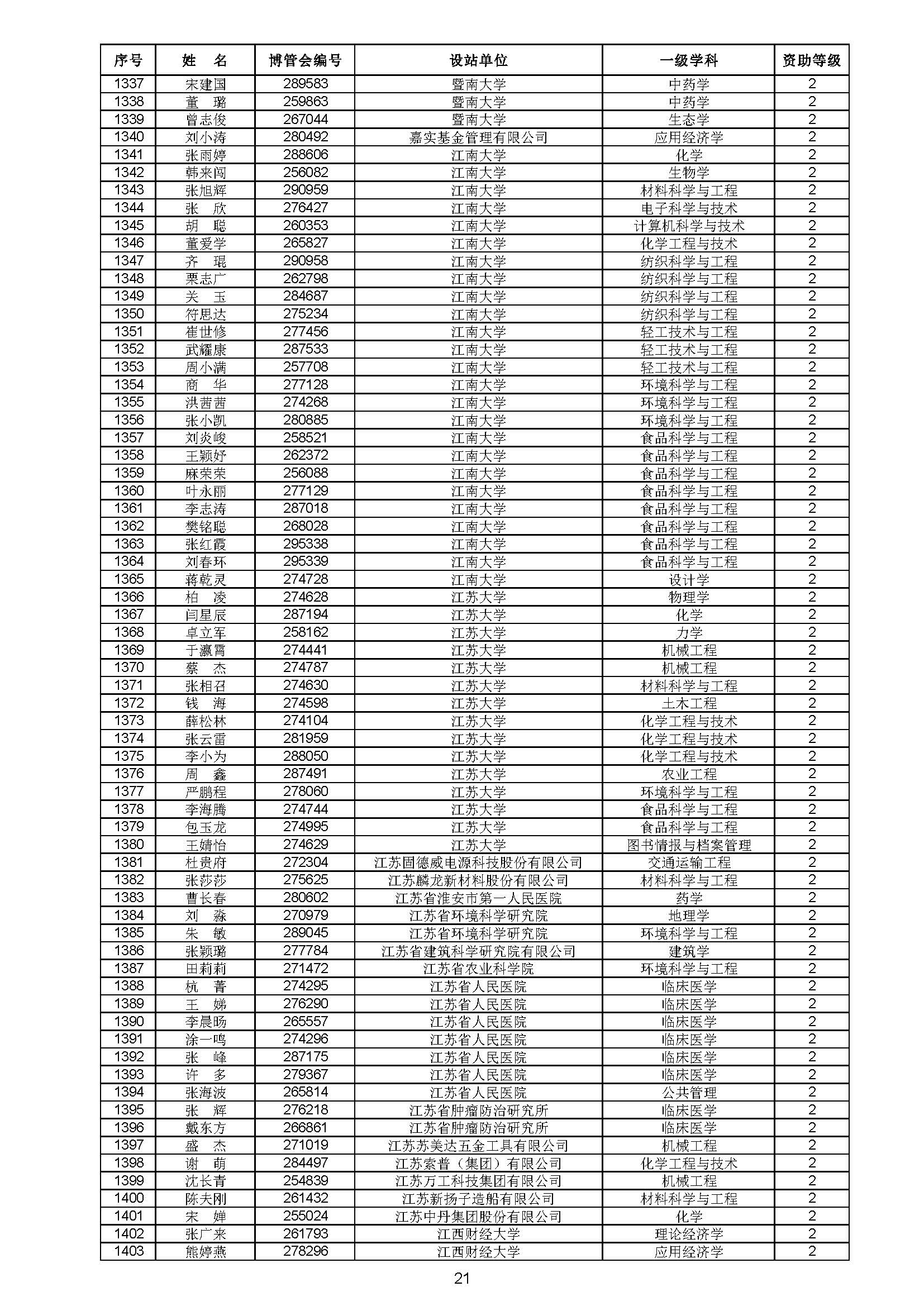 | 序号 | 姓　名 | 博管会编号 | 设站单位 | 一级学科 | 资助等级 |
|---|---|---|---|---|---|
| 1337 | 宋建国 | 289583 | 暨南大学 | 中药学 | 2 |
| 1338 | 董　璐 | 259863 | 暨南大学 | 中药学 | 2 |
| 1339 | 曾志俊 | 267044 | 暨南大学 | 生态学 | 2 |
| 1340 | 刘小涛 | 280492 | 嘉实基金管理有限公司 | 应用经济学 | 2 |
| 1341 | 张雨婷 | 288606 | 江南大学 | 化学 | 2 |
| 1342 | 韩来闯 | 256082 | 江南大学 | 生物学 | 2 |
| 1343 | 张旭辉 | 290959 | 江南大学 | 材料科学与工程 | 2 |
| 1344 | 张　欣 | 276427 | 江南大学 | 电子科学与技术 | 2 |
| 1345 | 胡　聪 | 260353 | 江南大学 | 计算机科学与技术 | 2 |
| 1346 | 董爱学 | 265827 | 江南大学 | 化学工程与技术 | 2 |
| 1347 | 齐　琨 | 290958 | 江南大学 | 纺织科学与工程 | 2 |
| 1348 | 栗志广 | 262798 | 江南大学 | 纺织科学与工程 | 2 |
| 1349 | 关　玉 | 284687 | 江南大学 | 纺织科学与工程 | 2 |
| 1350 | 符思达 | 275234 | 江南大学 | 纺织科学与工程 | 2 |
| 1351 | 崔世修 | 277456 | 江南大学 | 轻工技术与工程 | 2 |
| 1352 | 武耀康 | 287533 | 江南大学 | 轻工技术与工程 | 2 |
| 1353 | 周小满 | 257708 | 江南大学 | 轻工技术与工程 | 2 |
| 1354 | 商　华 | 277128 | 江南大学 | 环境科学与工程 | 2 |
| 1355 | 洪茜茜 | 274268 | 江南大学 | 环境科学与工程 | 2 |
| 1356 | 张小凯 | 280885 | 江南大学 | 环境科学与工程 | 2 |
| 1357 | 刘炎峻 | 258521 | 江南大学 | 食品科学与工程 | 2 |
| 1358 | 王颖妤 | 262372 | 江南大学 | 食品科学与工程 | 2 |
| 1359 | 麻荣荣 | 256088 | 江南大学 | 食品科学与工程 | 2 |
| 1360 | 叶永丽 | 277129 | 江南大学 | 食品科学与工程 | 2 |
| 1361 | 李志涛 | 287018 | 江南大学 | 食品科学与工程 | 2 |
| 1362 | 樊铭聪 | 268028 | 江南大学 | 食品科学与工程 | 2 |
| 1363 | 张红霞 | 295338 | 江南大学 | 食品科学与工程 | 2 |
| 1364 | 刘春环 | 295339 | 江南大学 | 食品科学与工程 | 2 |
| 1365 | 蒋乾灵 | 274728 | 江南大学 | 设计学 | 2 |
| 1366 | 柏　凌 | 274628 | 江苏大学 | 物理学 | 2 |
| 1367 | 闫星辰 | 287194 | 江苏大学 | 化学 | 2 |
| 1368 | 卓立军 | 258162 | 江苏大学 | 力学 | 2 |
| 1369 | 于瀛霄 | 274441 | 江苏大学 | 机械工程 | 2 |
| 1370 | 蔡　杰 | 274787 | 江苏大学 | 机械工程 | 2 |
| 1371 | 张相召 | 274630 | 江苏大学 | 材料科学与工程 | 2 |
| 1372 | 钱　海 | 274598 | 江苏大学 | 土木工程 | 2 |
| 1373 | 薛松林 | 274104 | 江苏大学 | 化学工程与技术 | 2 |
| 1374 | 张云雷 | 281959 | 江苏大学 | 化学工程与技术 | 2 |
| 1375 | 李小为 | 288050 | 江苏大学 | 化学工程与技术 | 2 |
| 1376 | 周　鑫 | 287491 | 江苏大学 | 农业工程 | 2 |
| 1377 | 严鹏程 | 278060 | 江苏大学 | 环境科学与工程 | 2 |
| 1378 | 李海腾 | 274744 | 江苏大学 | 食品科学与工程 | 2 |
| 1379 | 包玉龙 | 274995 | 江苏大学 | 食品科学与工程 | 2 |
| 1380 | 王婧怡 | 274629 | 江苏大学 | 图书情报与档案管理 | 2 |
| 1381 | 杜贵府 | 272304 | 江苏固德威电源科技股份有限公司 | 交通运输工程 | 2 |
| 1382 | 张莎莎 | 275625 | 江苏麟龙新材料股份有限公司 | 材料科学与工程 | 2 |
| 1383 | 曹长春 | 280602 | 江苏省淮安市第一人民医院 | 药学 | 2 |
| 1384 | 刘　淼 | 270979 | 江苏省环境科学研究院 | 地理学 | 2 |
| 1385 | 朱　敏 | 289045 | 江苏省环境科学研究院 | 环境科学与工程 | 2 |
| 1386 | 张颖璐 | 277784 | 江苏省建筑科学研究院有限公司 | 建筑学 | 2 |
| 1387 | 田莉莉 | 271472 | 江苏省农业科学院 | 环境科学与工程 | 2 |
| 1388 | 杭　菁 | 274295 | 江苏省人民医院 | 临床医学 | 2 |
| 1389 | 王　娣 | 276290 | 江苏省人民医院 | 临床医学 | 2 |
| 1390 | 李晨旸 | 265557 | 江苏省人民医院 | 临床医学 | 2 |
| 1391 | 涂一鸣 | 274296 | 江苏省人民医院 | 临床医学 | 2 |
| 1392 | 张　峰 | 287175 | 江苏省人民医院 | 临床医学 | 2 |
| 1393 | 许　多 | 279367 | 江苏省人民医院 | 临床医学 | 2 |
| 1394 | 张海波 | 265814 | 江苏省人民医院 | 公共管理 | 2 |
| 1395 | 张　辉 | 276218 | 江苏省肿瘤防治研究所 | 临床医学 | 2 |
| 1396 | 戴东方 | 266861 | 江苏省肿瘤防治研究所 | 临床医学 | 2 |
| 1397 | 盛　杰 | 271019 | 江苏苏美达五金工具有限公司 | 机械工程 | 2 |
| 1398 | 谢　萌 | 284497 | 江苏索普（集团）有限公司 | 化学工程与技术 | 2 |
| 1399 | 沈长青 | 254839 | 江苏万工科技集团有限公司 | 机械工程 | 2 |
| 1400 | 陈夫刚 | 261432 | 江苏新扬子造船有限公司 | 材料科学与工程 | 2 |
| 1401 | 宋　婵 | 255024 | 江苏中丹集团股份有限公司 | 化学 | 2 |
| 1402 | 张广来 | 261793 | 江西财经大学 | 理论经济学 | 2 |
| 1403 | 熊婷燕 | 278296 | 江西财经大学 | 应用经济学 | 2 |

21